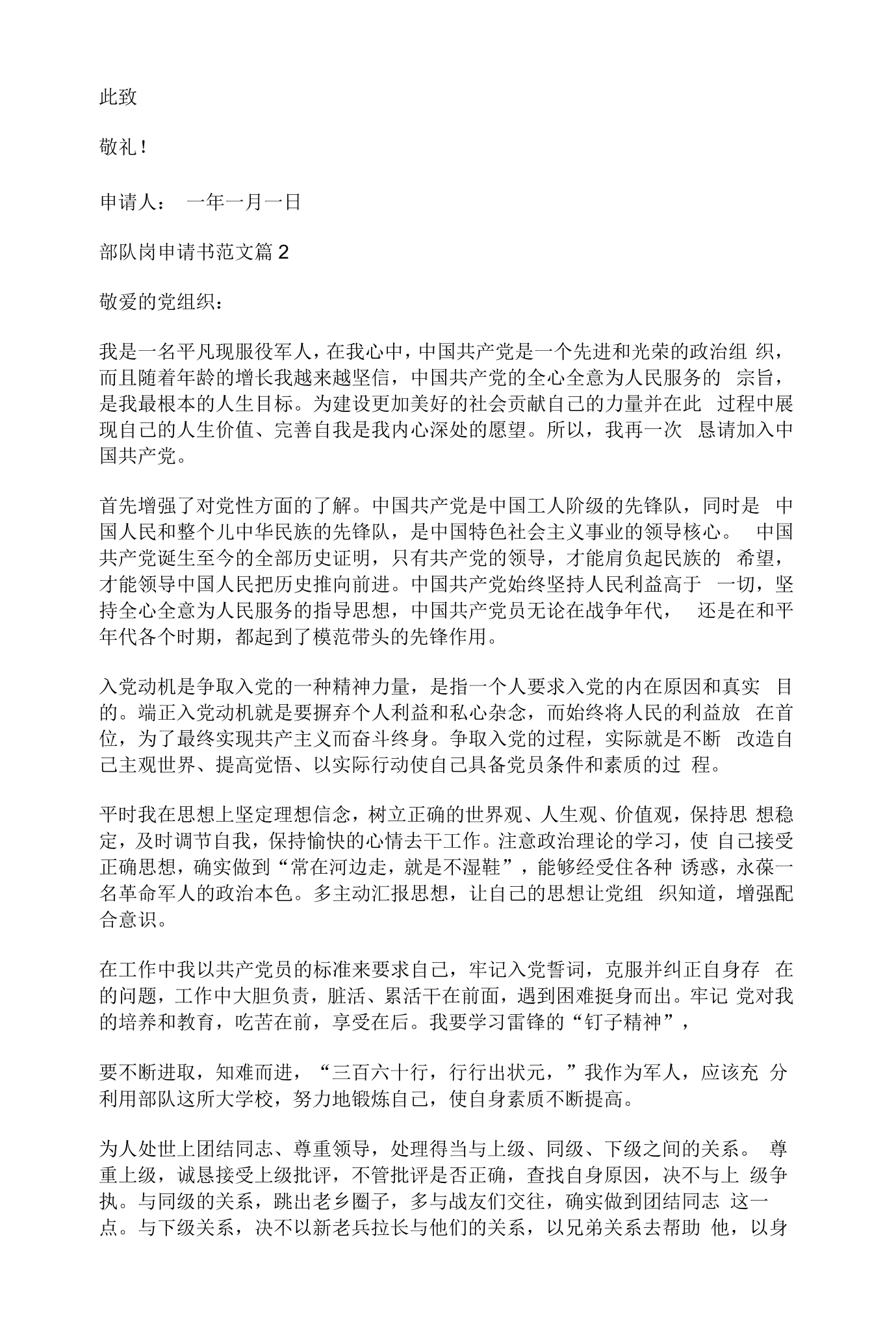 此致

敬礼!

申请人： 一年一月一日

部队岗申请书范文篇2

敬爱的党组织：

我是一名平凡现服役军人，在我心中，中国共产党是一个先进和光荣的政治组织，而且随着年龄的增长我越来越坚信，中国共产党的全心全意为人民服务的宗旨，是我最根本的人生目标。为建设更加美好的社会贡献自己的力量并在此过程中展现自己的人生价值、完善自我是我内心深处的愿望。所以，我再一次恳请加入中国共产党。

首先增强了对党性方面的了解。中国共产党是中国工人阶级的先锋队，同时是中国人民和整个儿中华民族的先锋队，是中国特色社会主义事业的领导核心。中国共产党诞生至今的全部历史证明，只有共产党的领导，才能肩负起民族的希望，才能领导中国人民把历史推向前进。中国共产党始终坚持人民利益高于一切，坚持全心全意为人民服务的指导思想，中国共产党员无论在战争年代，还是在和平年代各个时期，都起到了模范带头的先锋作用。

入党动机是争取入党的一种精神力量，是指一个人要求入党的内在原因和真实目的。端正入党动机就是要摒弃个人利益和私心杂念，而始终将人民的利益放在首位，为了最终实现共产主义而奋斗终身。争取入党的过程，实际就是不断改造自己主观世界、提高觉悟、以实际行动使自己具备党员条件和素质的过程。

平时我在思想上坚定理想信念，树立正确的世界观、人生观、价值观，保持思想稳定，及时调节自我，保持愉快的心情去干工作。注意政治理论的学习，使自己接受正确思想，确实做到“常在河边走，就是不湿鞋”，能够经受住各种诱惑，永葆一名革命军人的政治本色。多主动汇报思想，让自己的思想让党组织知道，增强配合意识。

在工作中我以共产党员的标准来要求自己，牢记入党誓词，克服并纠正自身存在的问题，工作中大胆负责，脏活、累活干在前面，遇到困难挺身而出。牢记党对我的培养和教育，吃苦在前，享受在后。我要学习雷锋的“钉子精神”，

要不断进取，知难而进，“三百六十行，行行出状元，”我作为军人，应该充分利用部队这所大学校，努力地锻炼自己，使自身素质不断提高。

为人处世上团结同志、尊重领导，处理得当与上级、同级、下级之间的关系。尊重上级，诚恳接受上级批评，不管批评是否正确，查找自身原因，决不与上级争执。与同级的关系，跳出老乡圈子，多与战友们交往，确实做到团结同志这一点。与下级关系，决不以新老兵拉长与他们的关系，以兄弟关系去帮助他，以身